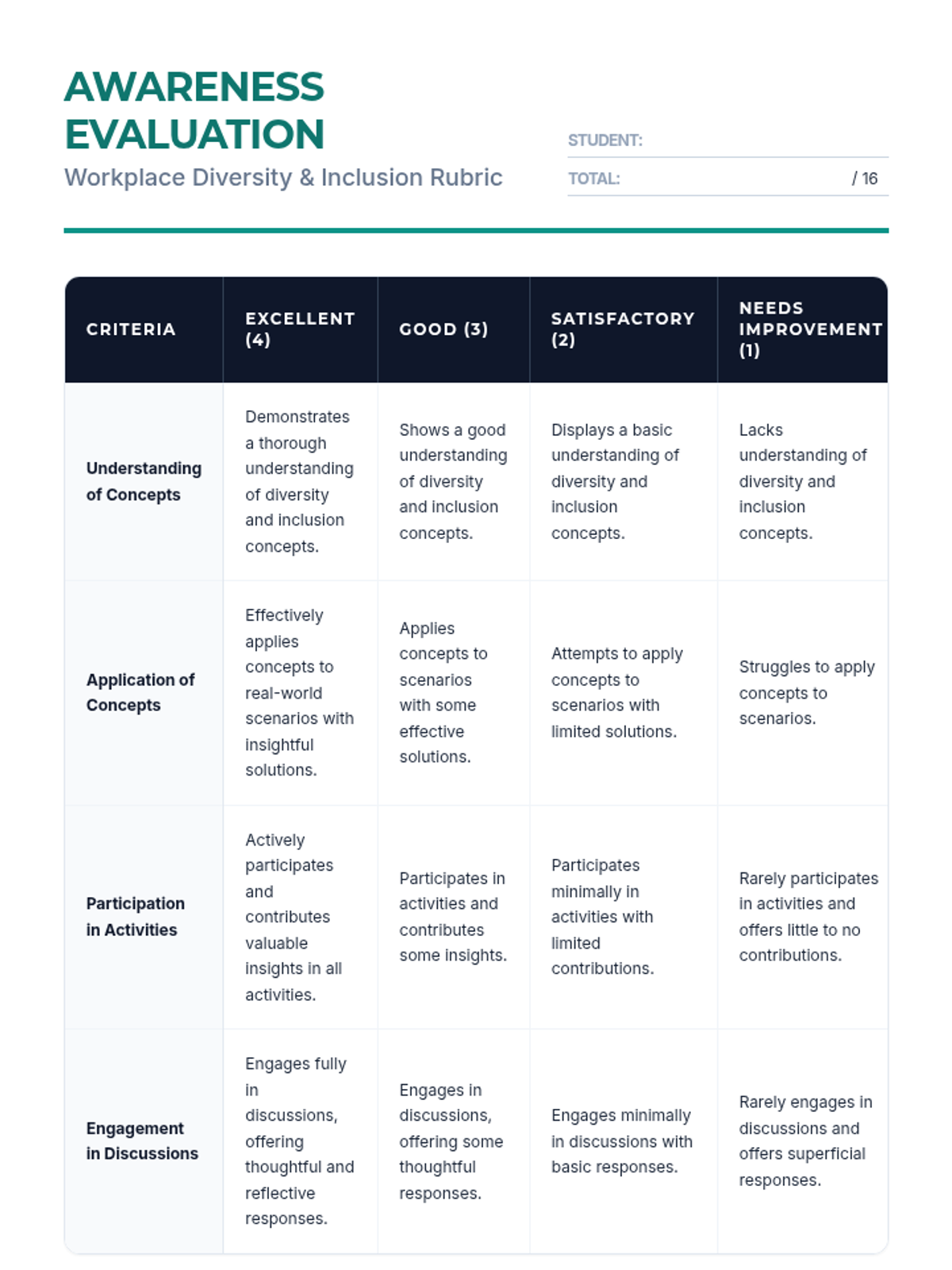 AWARENESS EVALUATION

Workplace Diversity & Inclusion Rubric

STUDENT:

TOTAL: / 16

| CRITERIA | EXCELLENT (4) | GOOD (3) | SATISFACTORY (2) | NEEDS IMPROVEMENT (1) |
|---|---|---|---|---|
| Understanding of Concepts | Demonstrates a thorough understanding of diversity and inclusion concepts. | Shows a good understanding of diversity and inclusion concepts. | Displays a basic understanding of diversity and inclusion concepts. | Lacks understanding of diversity and inclusion concepts. |
| Application of Concepts | Effectively applies concepts to real-world scenarios with insightful solutions. | Applies concepts to scenarios with some effective solutions. | Attempts to apply concepts to scenarios with limited solutions. | Struggles to apply concepts to scenarios. |
| Participation in Activities | Actively participates and contributes valuable insights in all activities. | Participates in activities and contributes some insights. | Participates minimally in activities with limited contributions. | Rarely participates in activities and offers little to no contributions. |
| Engagement in Discussions | Engages fully in discussions, offering thoughtful and reflective responses. | Engages in discussions, offering some thoughtful responses. | Engages minimally in discussions with basic responses. | Rarely engages in discussions and offers superficial responses. |